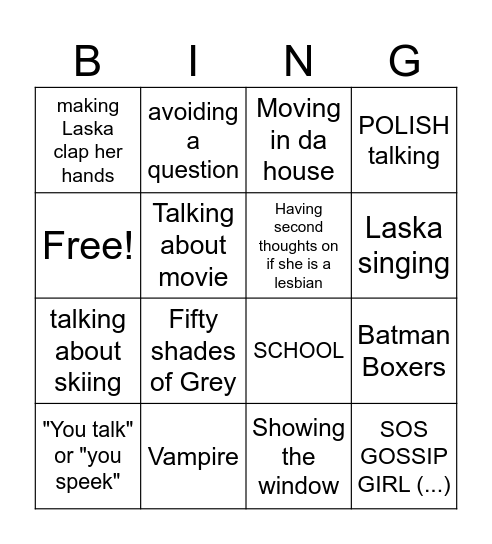 | B | I | N | G |
|---|---|---|---|
| making Laska clap her hands | avoiding a question | Moving in da house | POLISH talking |
| Free! | Talking about movie | Having second thoughts on if she is a lesbian | Laska singing |
| talking about skiing | Fifty shades of Grey | SCHOOL | Batman Boxers |
| "You talk" or "you speek" | Vampire | Showing the window | SOS GOSSIP GIRL (...) |